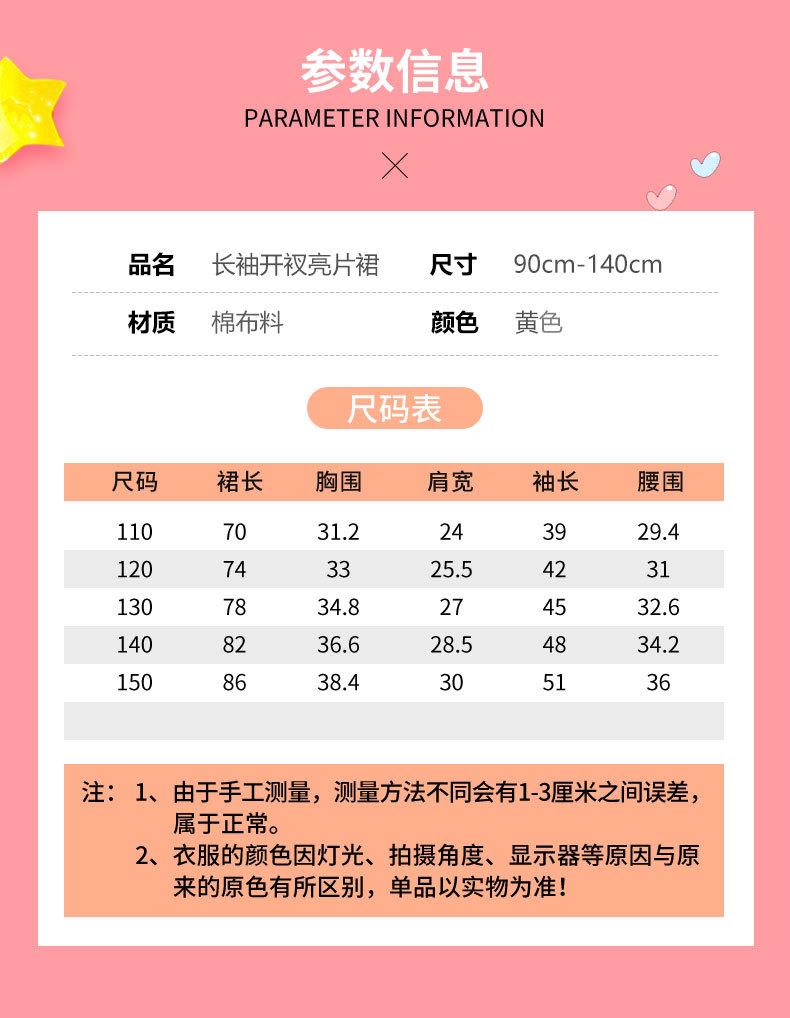 参数信息
PARAMETER INFORMATION

品名 长袖开衩亮片裙 尺寸 90cm-140cm

材质 棉布料 颜色 黄色

尺码表

| 尺码 | 裙长 | 胸围 | 肩宽 | 袖长 | 腰围 |
|---|---|---|---|---|---|
| 110 | 70 | 31.2 | 24 | 39 | 29.4 |
| 120 | 74 | 33 | 25.5 | 42 | 31 |
| 130 | 78 | 34.8 | 27 | 45 | 32.6 |
| 140 | 82 | 36.6 | 28.5 | 48 | 34.2 |
| 150 | 86 | 38.4 | 30 | 51 | 36 |

注： 1、由于手工测量，测量方法不同会有1-3厘米之间误差，属于正常。
2、衣服的颜色因灯光、拍摄角度、显示器等原因与原来的原色有所区别，单品以实物为准！